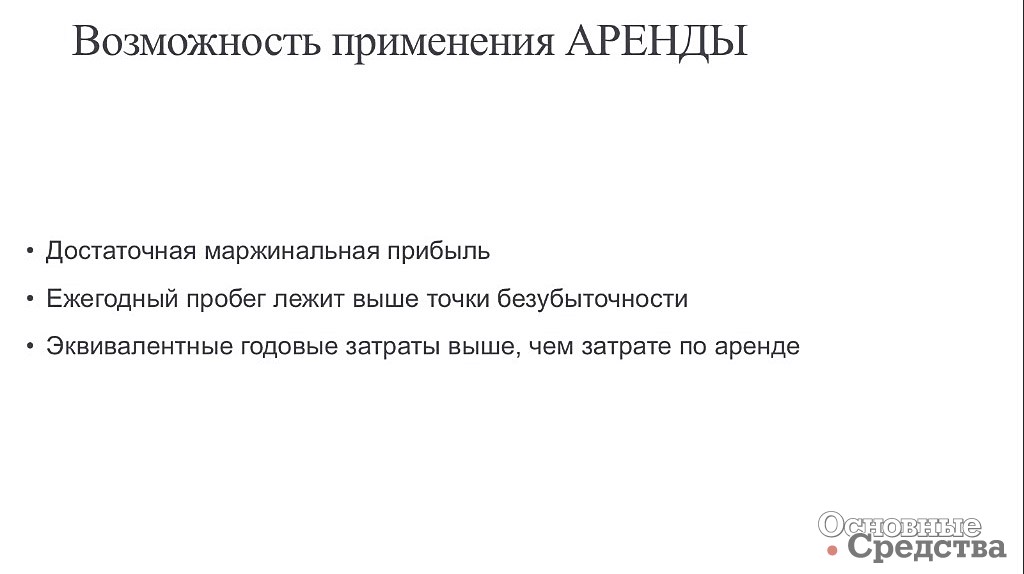 Возможность применения АРЕНДЫ

• Достаточная маржинальная прибыль
• Ежегодный пробег лежит выше точки безубыточности
• Эквивалентные годовые затраты выше, чем затрате по аренде

Основные Средства